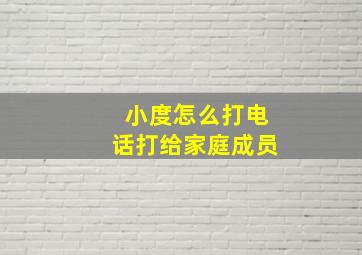 小度怎么打电话打给家庭成员